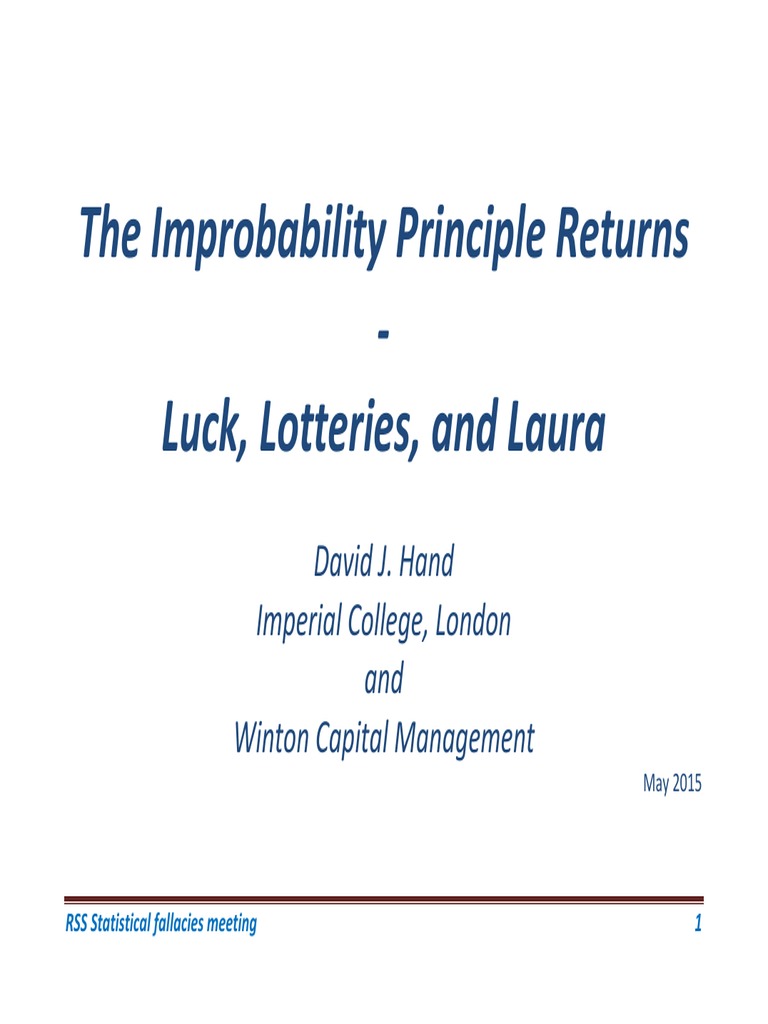 The Improbability Principle Returns
-
Luck, Lotteries, and Laura

David J. Hand
Imperial College, London
and
Winton Capital Management

May 2015

RSS Statistical fallacies meeting

1